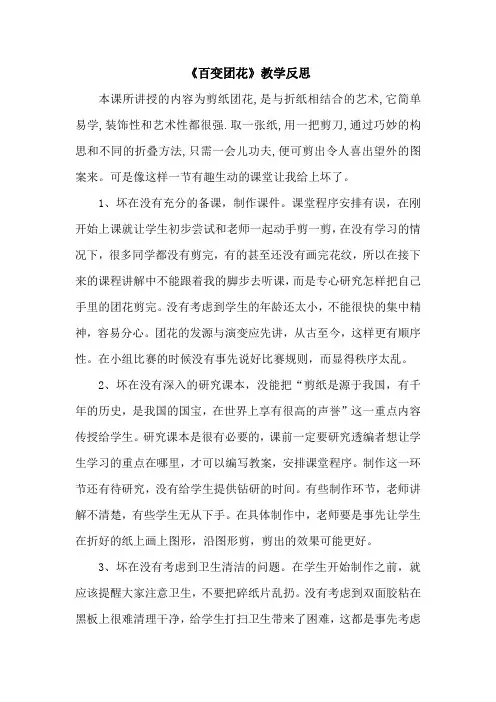 《百变团花》教学反思

本课所讲授的内容为剪纸团花,是与折纸相结合的艺术,它简单易学,装饰性和艺术性都很强.取一张纸,用一把剪刀,通过巧妙的构思和不同的折叠方法,只需一会儿功夫,便可剪出令人喜出望外的图案来。可是像这样一节有趣生动的课堂让我给上坏了。

1、坏在没有充分的备课，制作课件。课堂程序安排有误，在刚开始上课就让学生初步尝试和老师一起动手剪一剪，在没有学习的情况下，很多同学都没有剪完，有的甚至还没有画完花纹，所以在接下来的课程讲解中不能跟着我的脚步去听课，而是专心研究怎样把自己手里的团花剪完。没有考虑到学生的年龄还太小，不能很快的集中精神，容易分心。团花的发源与演变应先讲，从古至今，这样更有顺序性。在小组比赛的时候没有事先说好比赛规则，而显得秩序太乱。

2、坏在没有深入的研究课本，没能把“剪纸是源于我国，有千年的历史，是我国的国宝，在世界上享有很高的声誉”这一重点内容传授给学生。研究课本是很有必要的，课前一定要研究透编者想让学生学习的重点在哪里，才可以编写教案，安排课堂程序。制作这一环节还有待研究，没有给学生提供钻研的时间。有些制作环节，老师讲解不清楚，有些学生无从下手。在具体制作中，老师要是事先让学生在折好的纸上画上图形，沿图形剪，剪出的效果可能更好。

3、坏在没有考虑到卫生清洁的问题。在学生开始制作之前，就应该提醒大家注意卫生，不要把碎纸片乱扔。没有考虑到双面胶粘在黑板上很难清理干净，给学生打扫卫生带来了困难，这都是事先考虑